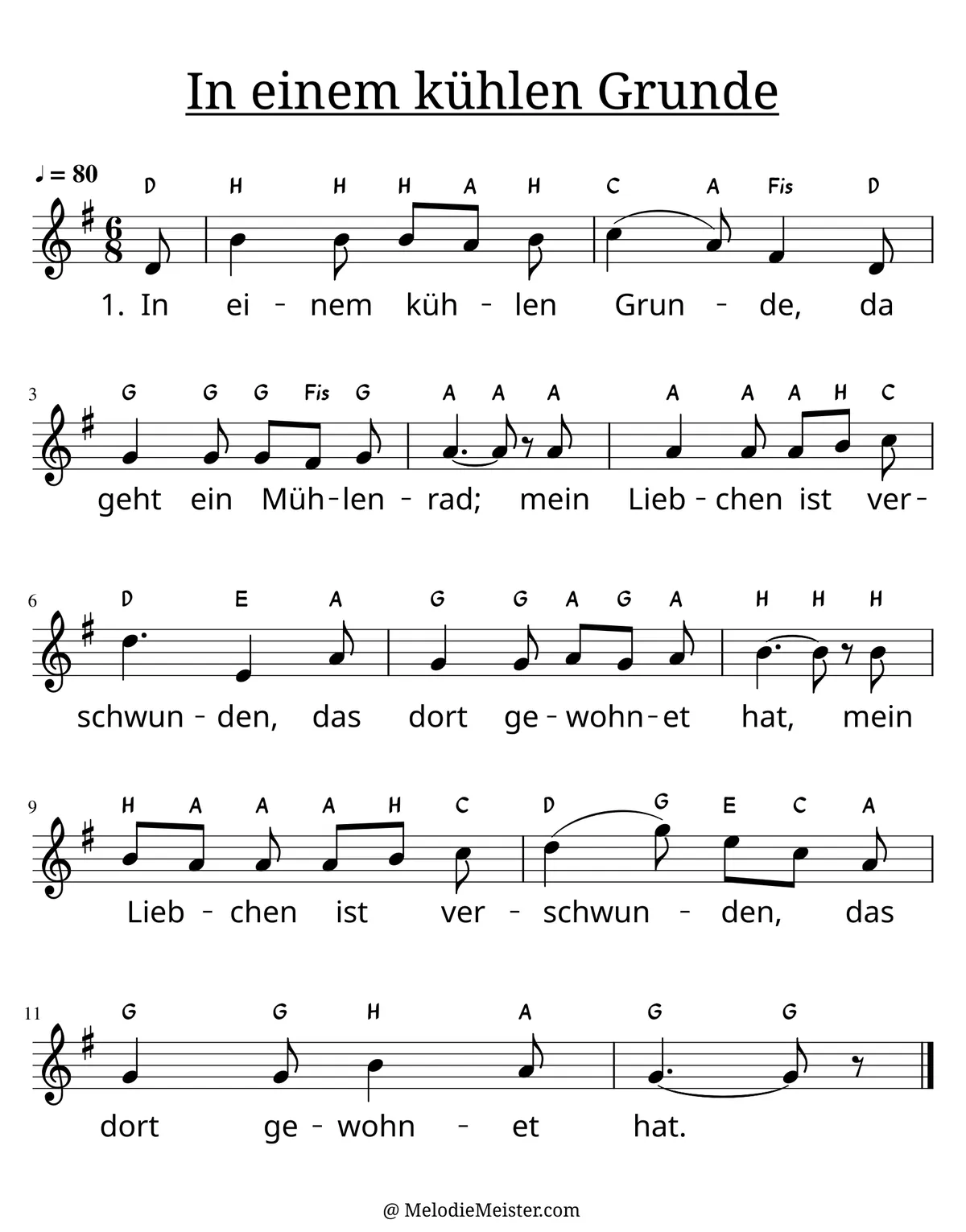 In einem kühlen Grunde

♩ = 80

D H H H A H C A Fis D

1. In ei - nem küh - len Grun - de, da

3

G G G Fis G A A A A A A H C

geht ein Müh - len - rad; mein Lieb - chen ist ver -

6

D E A G G A G A H H H

schwun - den, das dort ge - wohn - et hat, mein

9

H A A A H C D G E C A

Lieb - chen ist ver - schwun - den, das

11

G G H A G G

dort ge - wohn - et hat.

@ MelodieMeister.com